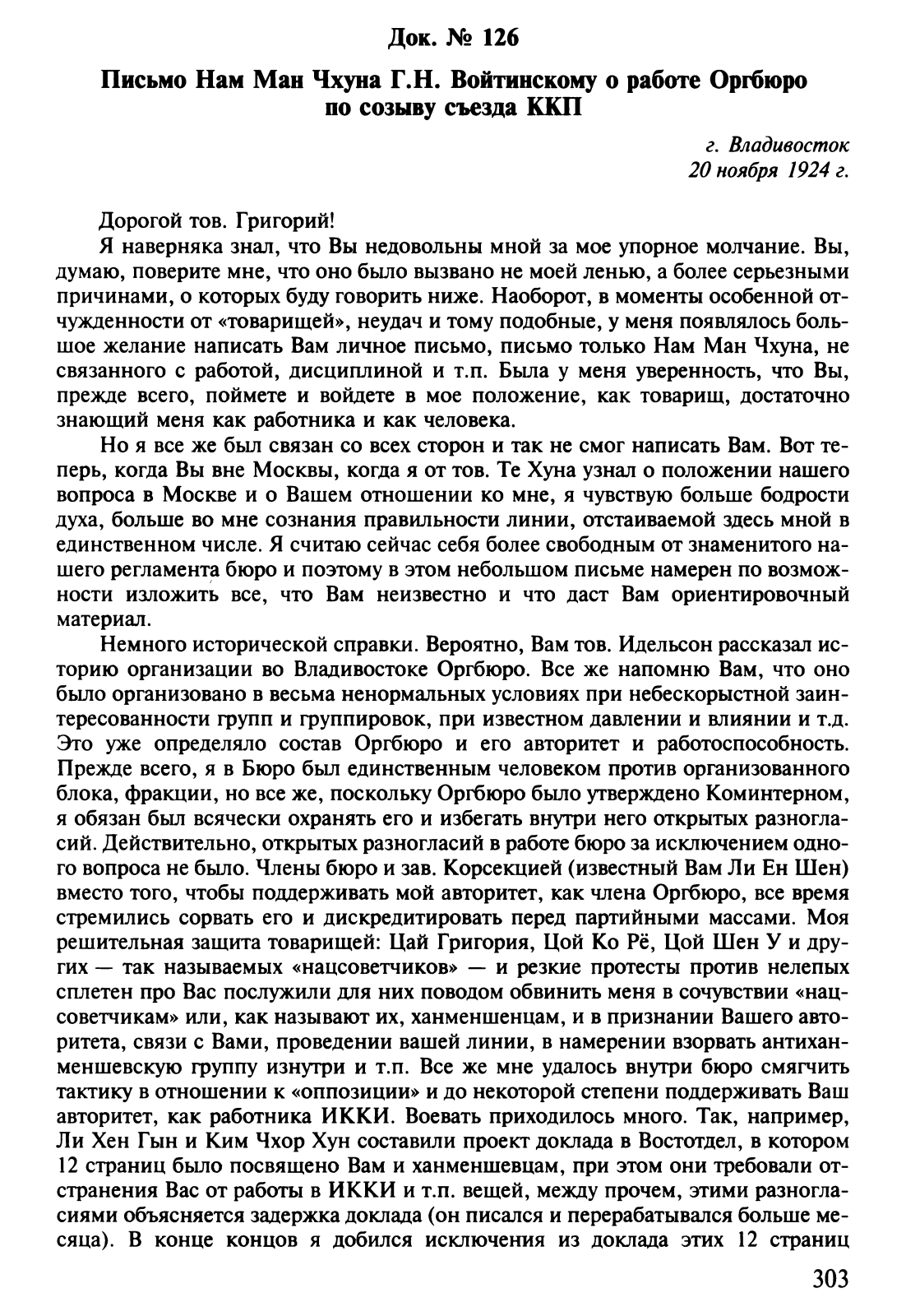 Док. № 126

Письмо Нам Ман Чхуна Г.Н. Войтинскому о работе Оргбюро по созыву съезда ККП

г. Владивосток
20 ноября 1924 г.

Дорогой тов. Григорий!

Я наверняка знал, что Вы недовольны мной за мое упорное молчание. Вы, думаю, поверите мне, что оно было вызвано не моей ленью, а более серьезными причинами, о которых буду говорить ниже. Наоборот, в моменты особенной отчужденности от «товарищей», неудач и тому подобные, у меня появлялось большое желание написать Вам личное письмо, письмо только Нам Ман Чхуна, не связанного с работой, дисциплиной и т.п. Была у меня уверенность, что Вы, прежде всего, поймете и войдете в мое положение, как товарищ, достаточно знающий меня как работника и как человека.

Но я все же был связан со всех сторон и так не смог написать Вам. Вот теперь, когда Вы вне Москвы, когда я от тов. Те Хуна узнал о положении нашего вопроса в Москве и о Вашем отношении ко мне, я чувствую больше бодрости духа, больше во мне сознания правильности линии, отстаиваемой здесь мной в единственном числе. Я считаю сейчас себя более свободным от знаменитого нашего регламента бюро и поэтому в этом небольшом письме намерен по возможности изложить все, что Вам неизвестно и что даст Вам ориентировочный материал.

Немного исторической справки. Вероятно, Вам тов. Идельсон рассказал историю организации во Владивостоке Оргбюро. Все же напомню Вам, что оно было организовано в весьма ненормальных условиях при небескорыстной заинтересованности групп и группировок, при известном давлении и влиянии и т.д. Это уже определяло состав Оргбюро и его авторитет и работоспособность. Прежде всего, я в Бюро был единственным человеком против организованного блока, фракции, но все же, поскольку Оргбюро было утверждено Коминтерном, я обязан был всячески охранять его и избегать внутри него открытых разногласий. Действительно, открытых разногласий в работе бюро за исключением одного вопроса не было. Члены бюро и зав. Корсекцией (известный Вам Ли Ен Шен) вместо того, чтобы поддерживать мой авторитет, как члена Оргбюро, все время стремились сорвать его и дискредитировать перед партийными массами. Моя решительная защита товарищей: Цай Григория, Цой Ко Рё, Цой Шен У и других — так называемых «нацсоветчиков» — и резкие протесты против нелепых сплетен про Вас послужили для них поводом обвинить меня в сочувствии «нацсоветчикам» или, как называют их, ханменшенцам, и в признании Вашего авторитета, связи с Вами, проведении вашей линии, в намерении взорвать антиханменшевскую группу изнутри и т.п. Все же мне удалось внутри бюро смягчить тактику в отношении к «оппозиции» и до некоторой степени поддерживать Ваш авторитет, как работника ИККИ. Воевать приходилось много. Так, например, Ли Хен Гын и Ким Чхор Хун составили проект доклада в Востотдел, в котором 12 страниц было посвящено Вам и ханменшевцам, при этом они требовали отстранения Вас от работы в ИККИ и т.п. вещей, между прочем, этими разногласиями объясняется задержка доклада (он писался и перерабатывался больше месяца). В конце концов я добился исключения из доклада этих 12 страниц

303